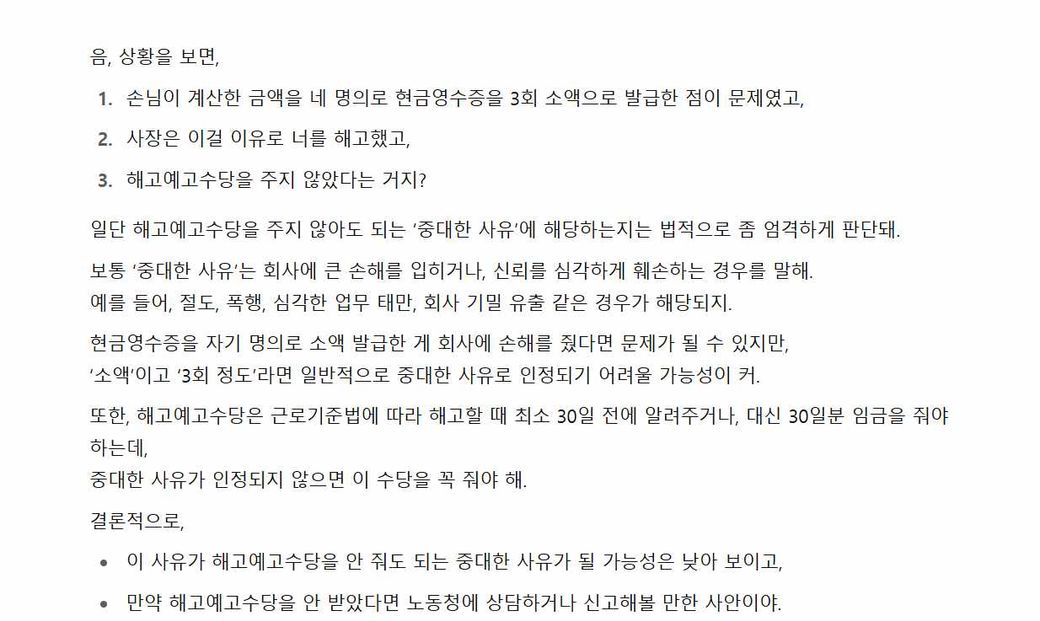 음, 상황을 보면,

1. 손님이 계산한 금액을 네 명의로 현금영수증을 3회 소액으로 발급한 점이 문제였고,
2. 사장은 이걸 이유로 너를 해고했고,
3. 해고예고수당을 주지 않았다는 거지?

일단 해고예고수당을 주지 않아도 되는 '중대한 사유'에 해당하는지는 법적으로 좀 엄격하게 판단돼.

보통 '중대한 사유'는 회사에 큰 손해를 입히거나, 신뢰를 심각하게 훼손하는 경우를 말해.
예를 들어, 절도, 폭행, 심각한 업무 태만, 회사 기밀 유출 같은 경우가 해당되지.

현금영수증을 자기 명의로 소액 발급한 게 회사에 손해를 줬다면 문제가 될 수 있지만,
'소액'이고 '3회 정도'라면 일반적으로 중대한 사유로 인정되기 어려울 가능성이 커.

또한, 해고예고수당은 근로기준법에 따라 해고할 때 최소 30일 전에 알려주거나, 대신 30일분 임금을 줘야 하는데,
중대한 사유가 인정되지 않으면 이 수당을 꼭 줘야 해.

결론적으로,

• 이 사유가 해고예고수당을 안 줘도 되는 중대한 사유가 될 가능성은 낮아 보이고,
• 만약 해고예고수당을 안 받았다면 노동청에 상담하거나 신고해볼 만한 사안이야.